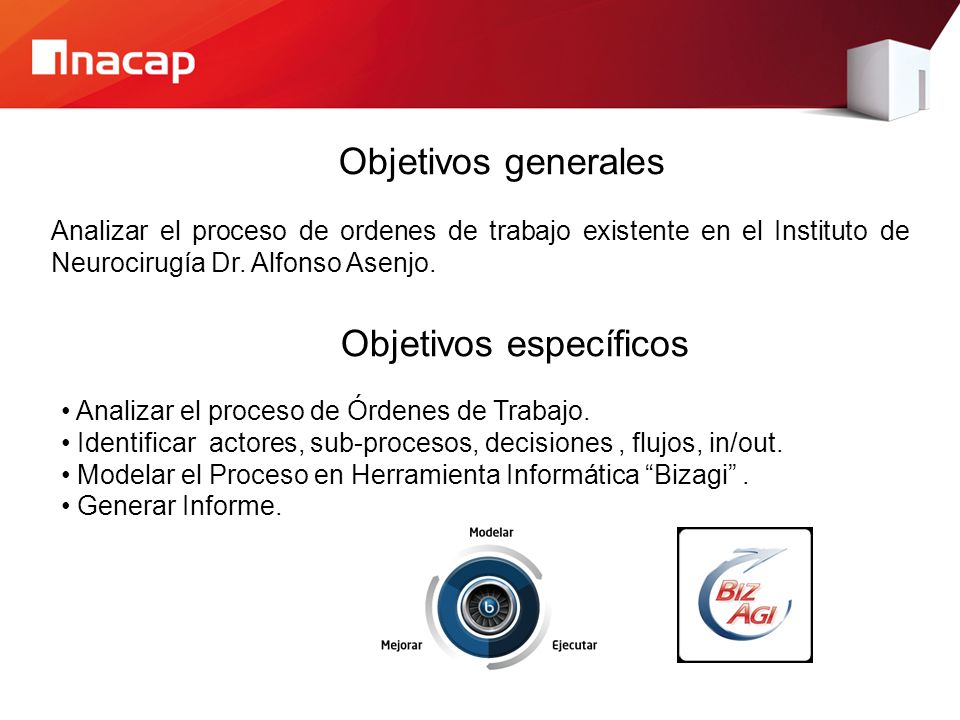 inacap

Objetivos generales

Analizar el proceso de ordenes de trabajo existente en el Instituto de Neurocirugía Dr. Alfonso Asenjo.

Objetivos específicos

• Analizar el proceso de Órdenes de Trabajo.
• Identificar actores, sub-procesos, decisiones , flujos, in/out.
• Modelar el Proceso en Herramienta Informática “Bizagi” .
• Generar Informe.

Modelar
Mejorar
Ejecutar

BIZ AGI